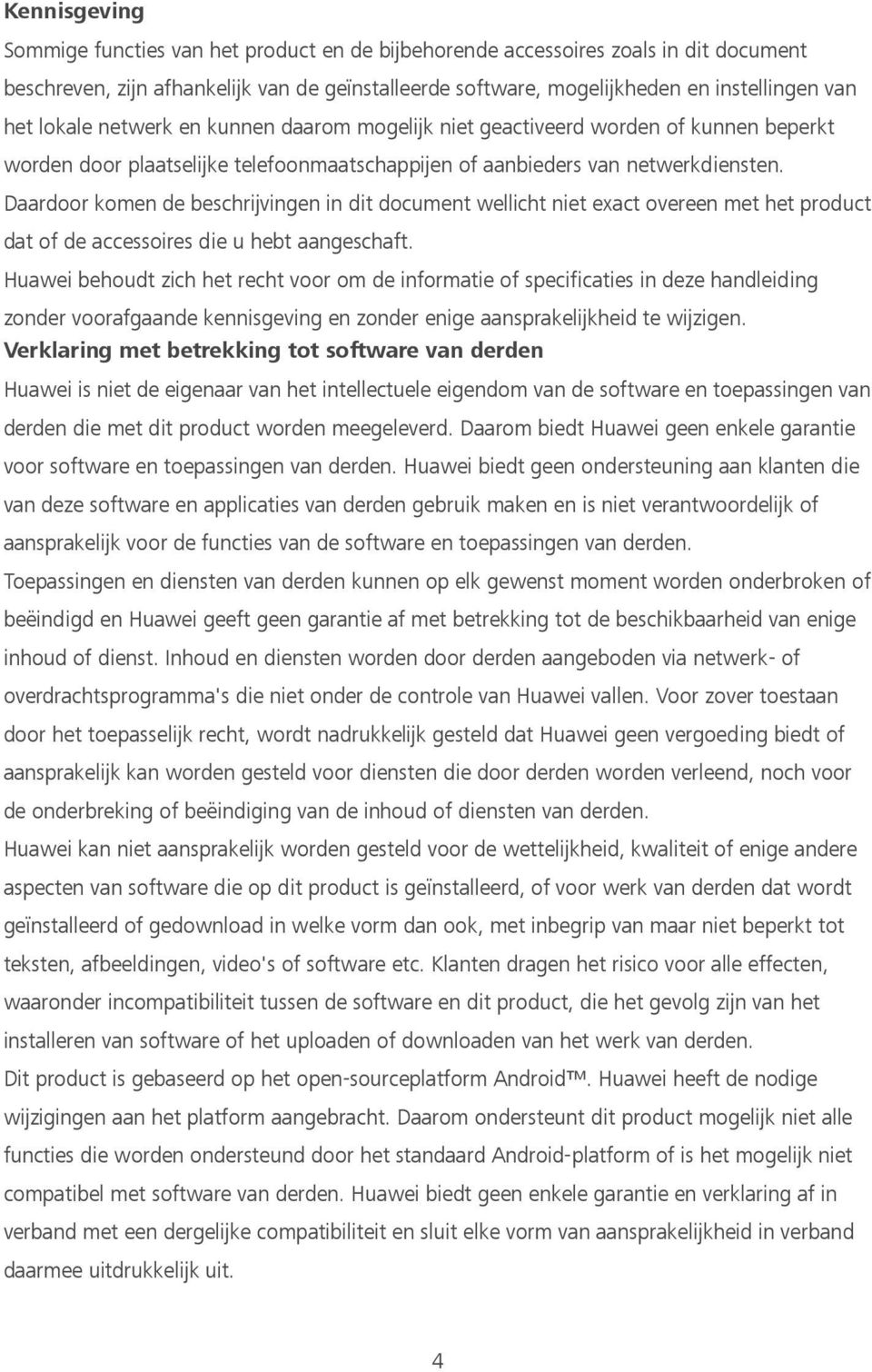 Kennisgeving

Sommige functies van het product en de bijbehorende accessoires zoals in dit document beschreven, zijn afhankelijk van de geïnstalleerde software, mogelijkheden en instellingen van het lokale netwerk en kunnen daarom mogelijk niet geactiveerd worden of kunnen beperkt worden door plaatselijke telefoonmaatschappijen of aanbieders van netwerkdiensten. Daardoor komen de beschrijvingen in dit document wellicht niet exact overeen met het product dat of de accessoires die u hebt aangeschaft.

Huawei behoudt zich het recht voor om de informatie of specificaties in deze handleiding zonder voorafgaande kennisgeving en zonder enige aansprakelijkheid te wijzigen.

Verklaring met betrekking tot software van derden

Huawei is niet de eigenaar van het intellectuele eigendom van de software en toepassingen van derden die met dit product worden meegeleverd. Daarom biedt Huawei geen enkele garantie voor software en toepassingen van derden. Huawei biedt geen ondersteuning aan klanten die van deze software en applicaties van derden gebruik maken en is niet verantwoordelijk of aansprakelijk voor de functies van de software en toepassingen van derden.

Toepassingen en diensten van derden kunnen op elk gewenst moment worden onderbroken of beëindigd en Huawei geeft geen garantie af met betrekking tot de beschikbaarheid van enige inhoud of dienst. Inhoud en diensten worden door derden aangeboden via netwerk- of overdrachtsprogramma's die niet onder de controle van Huawei vallen. Voor zover toestaan door het toepasselijk recht, wordt nadrukkelijk gesteld dat Huawei geen vergoeding biedt of aansprakelijk kan worden gesteld voor diensten die door derden worden verleend, noch voor de onderbreking of beëindiging van de inhoud of diensten van derden.

Huawei kan niet aansprakelijk worden gesteld voor de wettelijkheid, kwaliteit of enige andere aspecten van software die op dit product is geïnstalleerd, of voor werk van derden dat wordt geïnstalleerd of gedownload in welke vorm dan ook, met inbegrip van maar niet beperkt tot teksten, afbeeldingen, video's of software etc. Klanten dragen het risico voor alle effecten, waaronder incompatibiliteit tussen de software en dit product, die het gevolg zijn van het installeren van software of het uploaden of downloaden van het werk van derden.

Dit product is gebaseerd op het open-sourceplatform Android™. Huawei heeft de nodige wijzigingen aan het platform aangebracht. Daarom ondersteunt dit product mogelijk niet alle functies die worden ondersteund door het standaard Android-platform of is het mogelijk niet compatibel met software van derden. Huawei biedt geen enkele garantie en verklaring af in verband met een dergelijke compatibiliteit en sluit elke vorm van aansprakelijkheid in verband daarmee uitdrukkelijk uit.

4